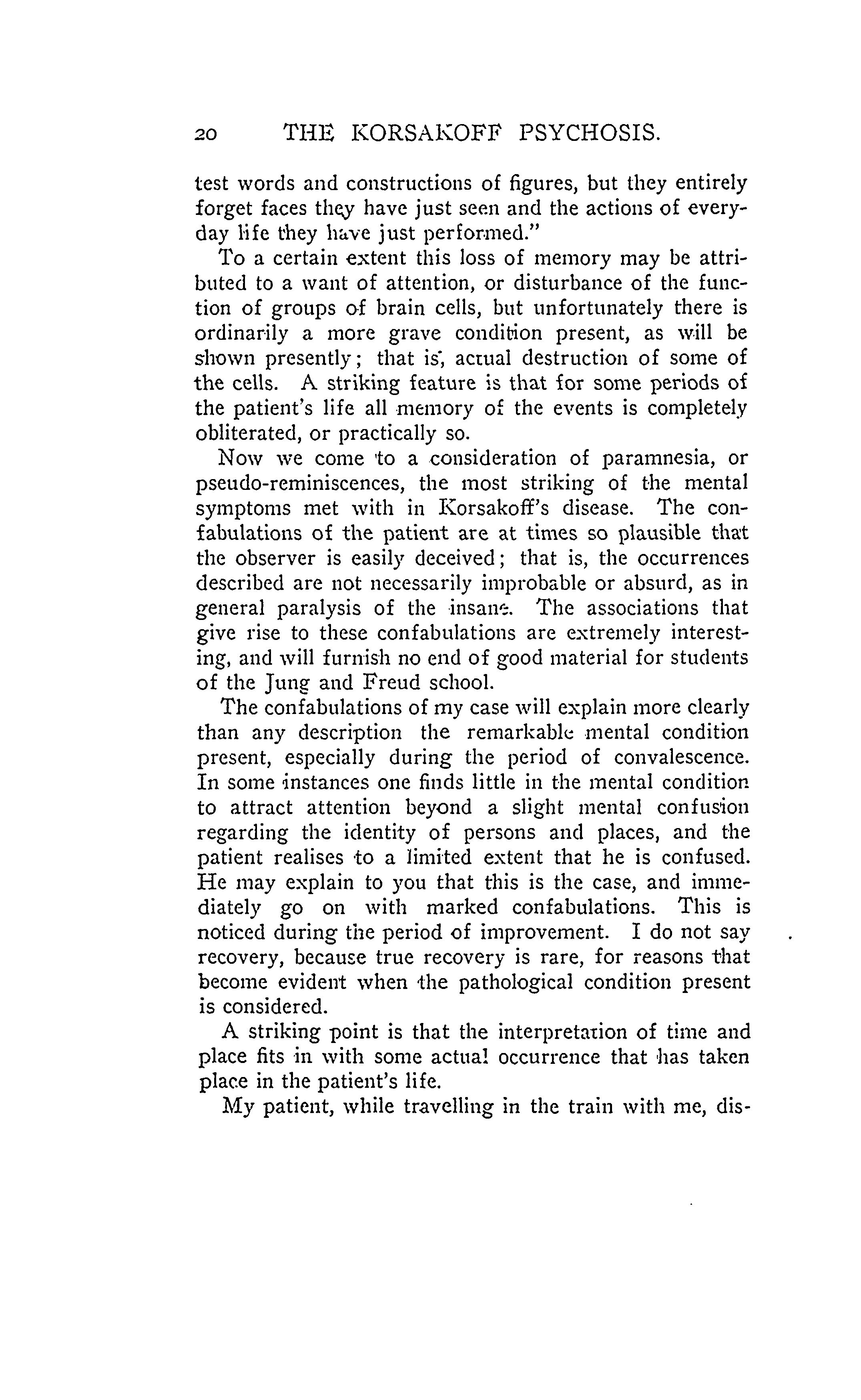 20 THE KORSAKOFF PSYCHOSIS.

test words and constructions of figures, but they entirely forget faces they have just seen and the actions of everyday life they have just performed."

To a certain extent this loss of memory may be attributed to a want of attention, or disturbance of the function of groups of brain cells, but unfortunately there is ordinarily a more grave condition present, as will be shown presently; that is, actual destruction of some of the cells. A striking feature is that for some periods of the patient's life all memory of the events is completely obliterated, or practically so.

Now we come to a consideration of paramnesia, or pseudo-reminiscences, the most striking of the mental symptoms met with in Korsakoff's disease. The confabulations of the patient are at times so plausible that the observer is easily deceived; that is, the occurrences described are not necessarily improbable or absurd, as in general paralysis of the insane. The associations that give rise to these confabulations are extremely interesting, and will furnish no end of good material for students of the Jung and Freud school.

The confabulations of my case will explain more clearly than any description the remarkable mental condition present, especially during the period of convalescence. In some instances one finds little in the mental condition to attract attention beyond a slight mental confusion regarding the identity of persons and places, and the patient realises to a limited extent that he is confused. He may explain to you that this is the case, and immediately go on with marked confabulations. This is noticed during the period of improvement. I do not say recovery, because true recovery is rare, for reasons that become evident when the pathological condition present is considered.

A striking point is that the interpretation of time and place fits in with some actual occurrence that has taken place in the patient's life.

My patient, while travelling in the train with me, dis-